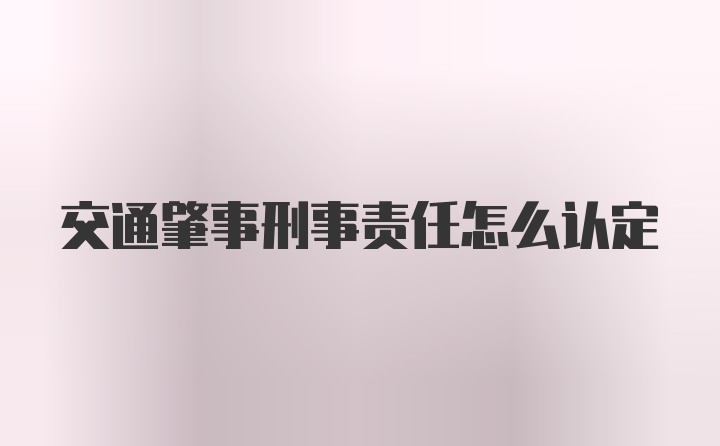 交通肇事刑事责任怎么认定